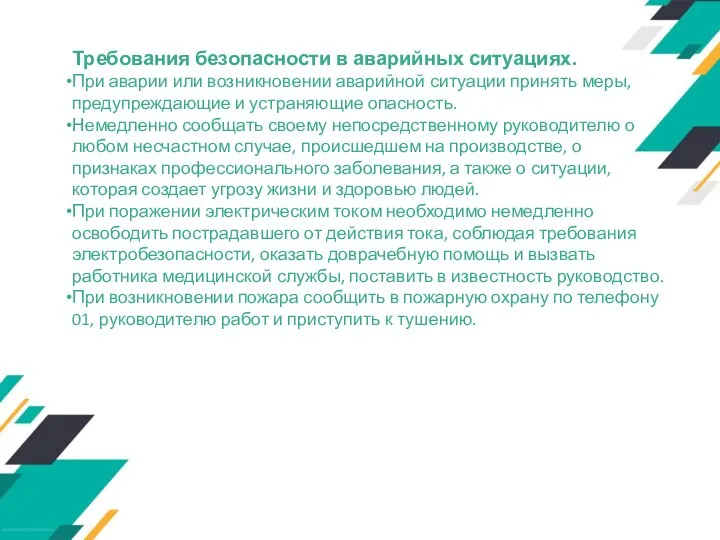 Требования безопасности в аварийных ситуациях.

•При аварии или возникновении аварийной ситуации принять меры, предупреждающие и устраняющие опасность.

•Немедленно сообщать своему непосредственному руководителю о любом несчастном случае, происшедшем на производстве, о признаках профессионального заболевания, а также о ситуации, которая создает угрозу жизни и здоровью людей.

•При поражении электрическим током необходимо немедленно освободить пострадавшего от действия тока, соблюдая требования электробезопасности, оказать доврачебную помощь и вызвать работника медицинской службы, поставить в известность руководство.

•При возникновении пожара сообщить в пожарную охрану по телефону 01, руководителю работ и приступить к тушению.